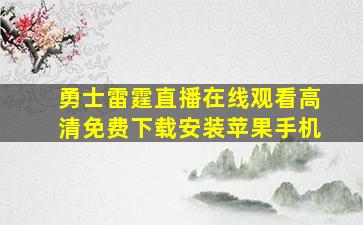 勇士雷霆直播在线观看高清免费下载安装苹果手机